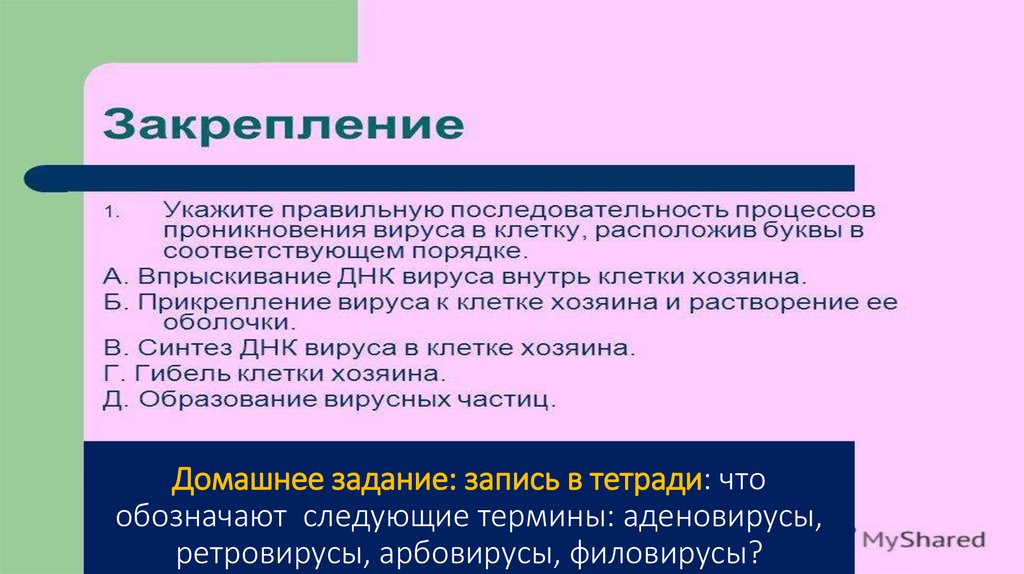 Закрепление

1. Укажите правильную последовательность процессов проникновения вируса в клетку, расположив буквы в соответствующем порядке.

А. Впрыскивание ДНК вируса внутрь клетки хозяина.
Б. Прикрепление вируса к клетке хозяина и растворение ее оболочки.
В. Синтез ДНК вируса в клетке хозяина.
Г. Гибель клетки хозяина.
Д. Образование вирусных частиц.

Домашнее задание: запись в тетради: что обозначают следующие термины: аденовирусы, ретровирусы, арбовирусы, филовирусы?

MyShared